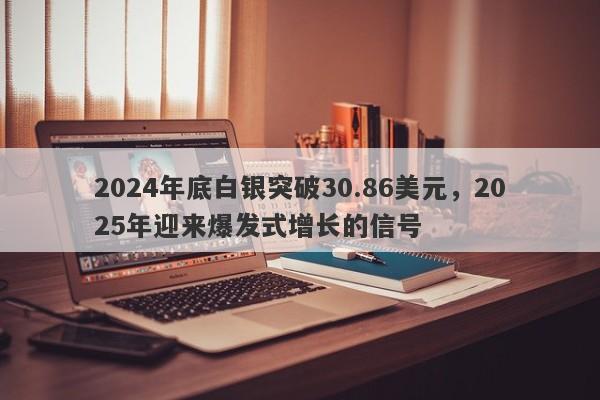 2024年底白银突破30.86美元，2025年迎来爆发式增长的信号